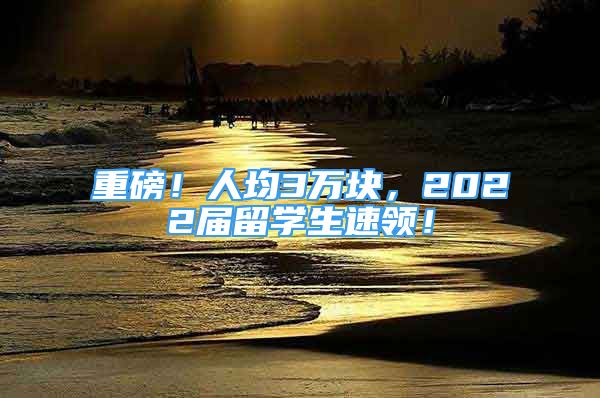 重磅！人均3万块，2022届留学生速领！